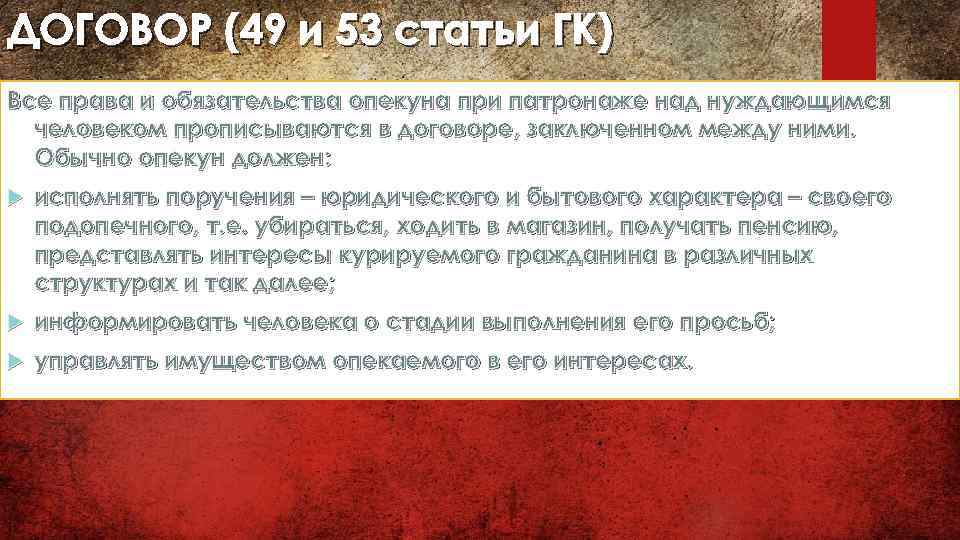 ДОГОВОР (49 и 53 статьи ГК)

Все права и обязательства опекуна при патронаже над нуждающимся человеком прописываются в договоре, заключенном между ними. Обычно опекун должен:

исполнять поручения – юридического и бытового характера – своего подопечного, т.е. убираться, ходить в магазин, получать пенсию, представлять интересы курируемого гражданина в различных структурах и так далее;

информировать человека о стадии выполнения его просьб;

управлять имуществом опекаемого в его интересах.